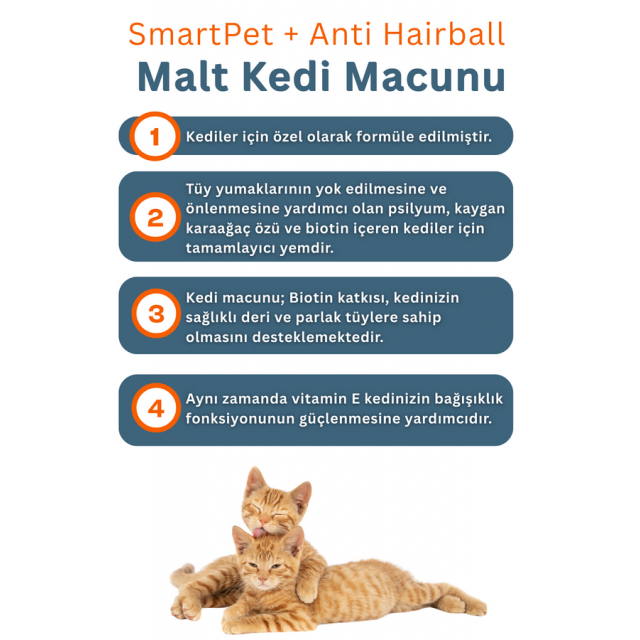 SmartPet + Anti Hairball
Malt Kedi Macunu

1 Kediler için özel olarak formüle edilmiştir.

2 Tüy yumaklarının yok edilmesine ve önlenmesine yardımcı olan psilyum, kaygan karaağaç özü ve biotin içeren kediler için tamamlayıcı yemdir.

3 Kedi macunu; Biotin katkısı, kedinizin sağlıklı deri ve parlak tüylere sahip olmasını desteklemektedir.

4 Aynı zamanda vitamin E kedinizin bağışıklık fonksiyonunun güçlenmesine yardımcıdır.